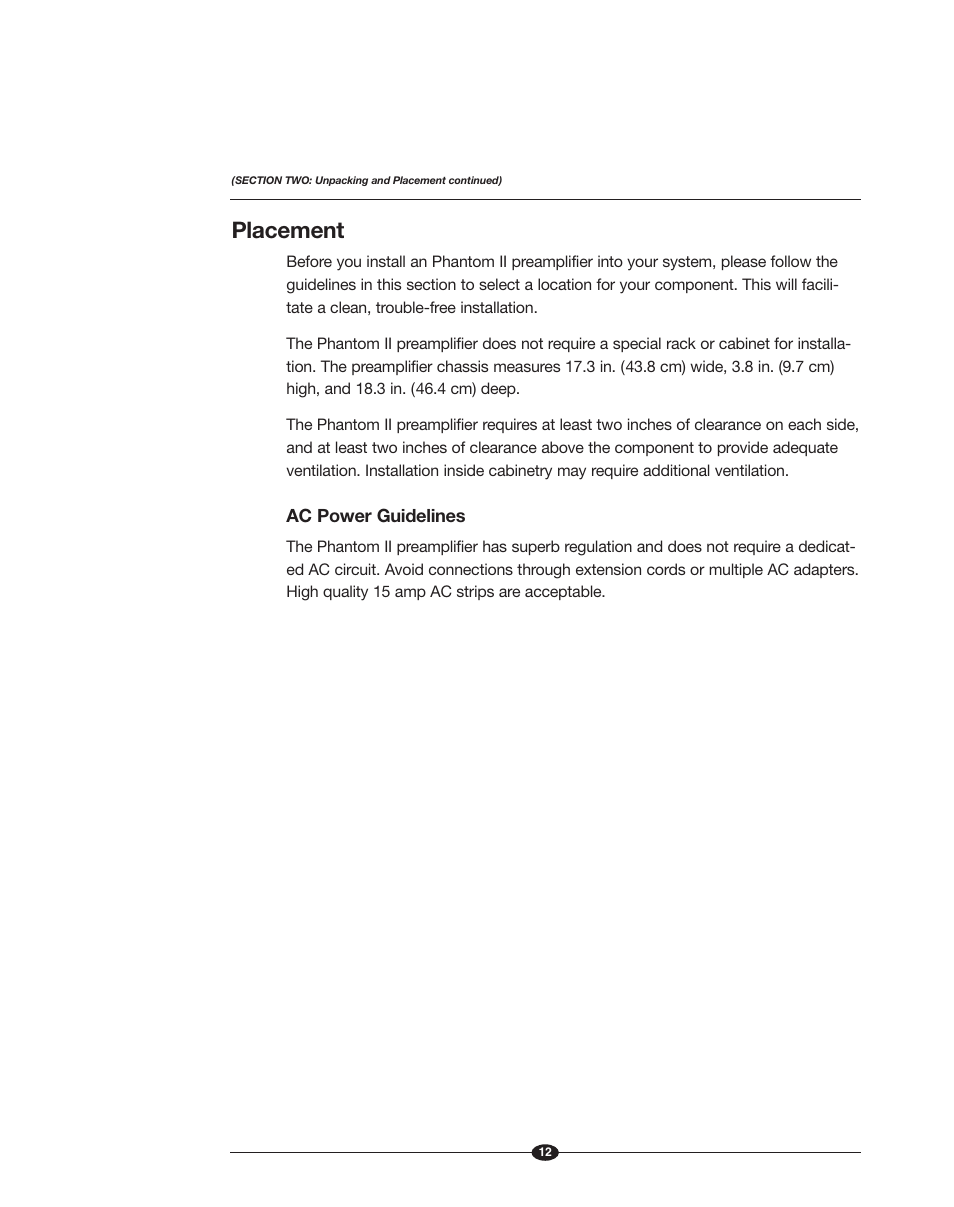 (SECTION TWO: Unpacking and Placement continued)

Placement

Before you install an Phantom II preamplifier into your system, please follow the guidelines in this section to select a location for your component. This will facilitate a clean, trouble-free installation.

The Phantom II preamplifier does not require a special rack or cabinet for installation. The preamplifier chassis measures 17.3 in. (43.8 cm) wide, 3.8 in. (9.7 cm) high, and 18.3 in. (46.4 cm) deep.

The Phantom II preamplifier requires at least two inches of clearance on each side, and at least two inches of clearance above the component to provide adequate ventilation. Installation inside cabinetry may require additional ventilation.

AC Power Guidelines

The Phantom II preamplifier has superb regulation and does not require a dedicated AC circuit. Avoid connections through extension cords or multiple AC adapters. High quality 15 amp AC strips are acceptable.

12